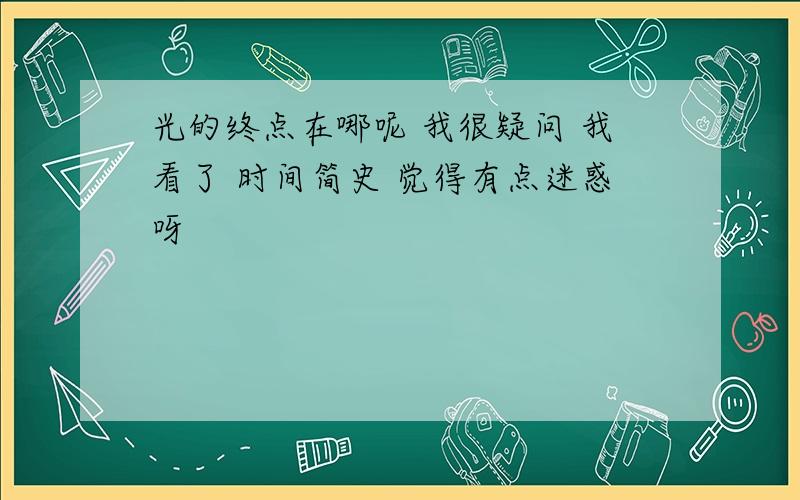 光的终点在哪呢 我很疑问 我看了 时间简史 觉得有点迷惑呀